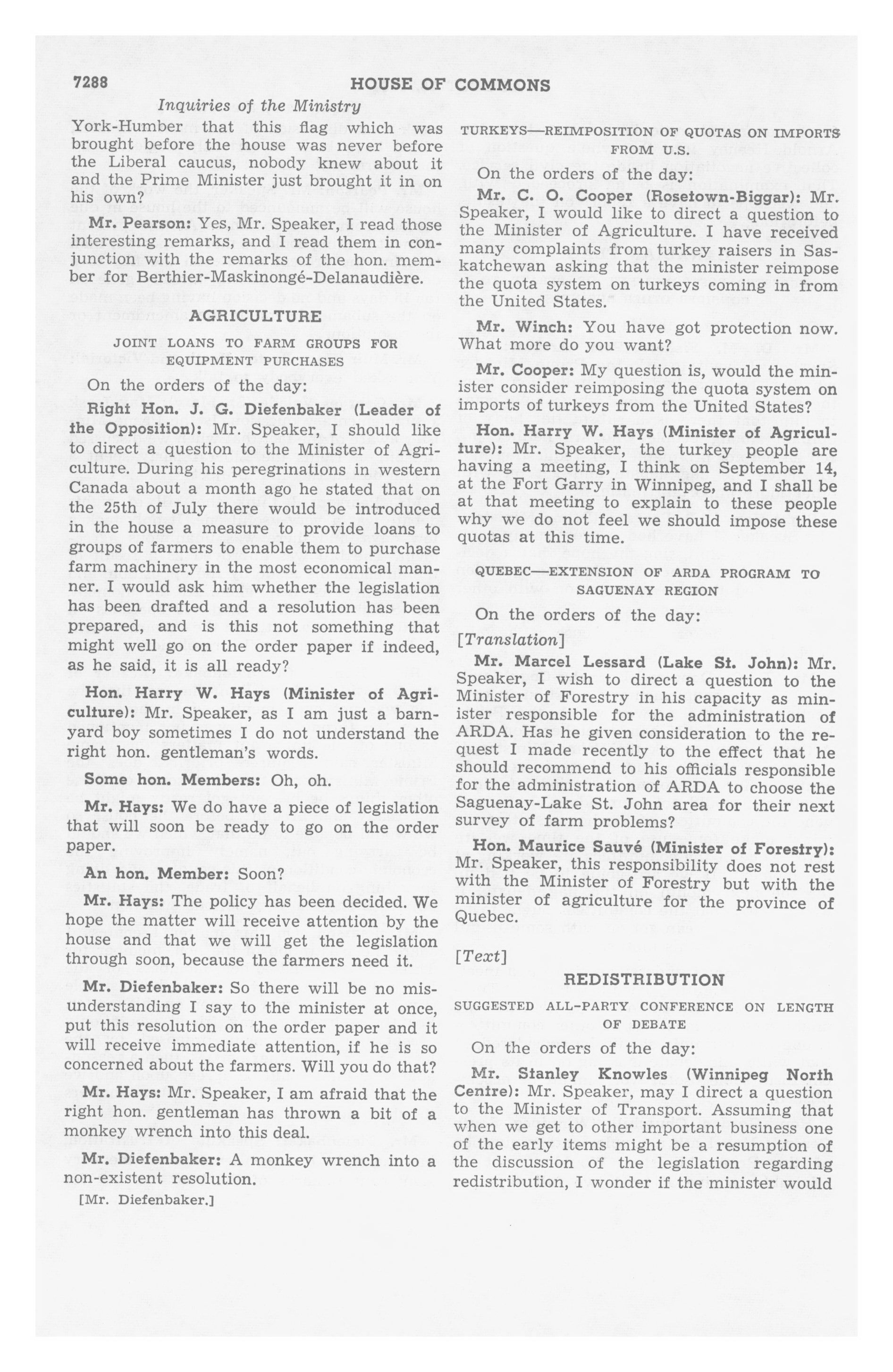 7288 HOUSE OF COMMONS

Inquiries of the Ministry

York-Humber that this flag which was brought before the house was never before the Liberal caucus, nobody knew about it and the Prime Minister just brought it in on his own?

Mr. Pearson: Yes, Mr. Speaker, I read those interesting remarks, and I read them in conjunction with the remarks of the hon. member for Berthier-Maskinongé-Delanaudière.

AGRICULTURE

JOINT LOANS TO FARM GROUPS FOR EQUIPMENT PURCHASES

On the orders of the day:

Right Hon. J. G. Diefenbaker (Leader of the Opposition): Mr. Speaker, I should like to direct a question to the Minister of Agriculture. During his peregrinations in western Canada about a month ago he stated that on the 25th of July there would be introduced in the house a measure to provide loans to groups of farmers to enable them to purchase farm machinery in the most economical manner. I would ask him whether the legislation has been drafted and a resolution has been prepared, and is this not something that might well go on the order paper if indeed, as he said, it is all ready?

Hon. Harry W. Hays (Minister of Agriculture): Mr. Speaker, as I am just a barnyard boy sometimes I do not understand the right hon. gentleman's words.

Some hon. Members: Oh, oh.

Mr. Hays: We do have a piece of legislation that will soon be ready to go on the order paper.

An hon. Member: Soon?

Mr. Hays: The policy has been decided. We hope the matter will receive attention by the house and that we will get the legislation through soon, because the farmers need it.

Mr. Diefenbaker: So there will be no misunderstanding I say to the minister at once, put this resolution on the order paper and it will receive immediate attention, if he is so concerned about the farmers. Will you do that?

Mr. Hays: Mr. Speaker, I am afraid that the right hon. gentleman has thrown a bit of a monkey wrench into this deal.

Mr. Diefenbaker: A monkey wrench into a non-existent resolution.

[Mr. Diefenbaker.]

TURKEYS—REIMPOSITION OF QUOTAS ON IMPORTS FROM U.S.

On the orders of the day:

Mr. C. O. Cooper (Rosetown-Biggar): Mr. Speaker, I would like to direct a question to the Minister of Agriculture. I have received many complaints from turkey raisers in Saskatchewan asking that the minister reimpose the quota system on turkeys coming in from the United States.

Mr. Winch: You have got protection now. What more do you want?

Mr. Cooper: My question is, would the minister consider reimposing the quota system on imports of turkeys from the United States?

Hon. Harry W. Hays (Minister of Agriculture): Mr. Speaker, the turkey people are having a meeting, I think on September 14, at the Fort Garry in Winnipeg, and I shall be at that meeting to explain to these people why we do not feel we should impose these quotas at this time.

QUEBEC—EXTENSION OF ARDA PROGRAM TO SAGUENAY REGION

On the orders of the day:

[Translation]

Mr. Marcel Lessard (Lake St. John): Mr. Speaker, I wish to direct a question to the Minister of Forestry in his capacity as minister responsible for the administration of ARDA. Has he given consideration to the request I made recently to the effect that he should recommend to his officials responsible for the administration of ARDA to choose the Saguenay-Lake St. John area for their next survey of farm problems?

Hon. Maurice Sauvé (Minister of Forestry): Mr. Speaker, this responsibility does not rest with the Minister of Forestry but with the minister of agriculture for the province of Quebec.

[Text]

REDISTRIBUTION

SUGGESTED ALL-PARTY CONFERENCE ON LENGTH OF DEBATE

On the orders of the day:

Mr. Stanley Knowles (Winnipeg North Centre): Mr. Speaker, may I direct a question to the Minister of Transport. Assuming that when we get to other important business one of the early items might be a resumption of the discussion of the legislation regarding redistribution, I wonder if the minister would